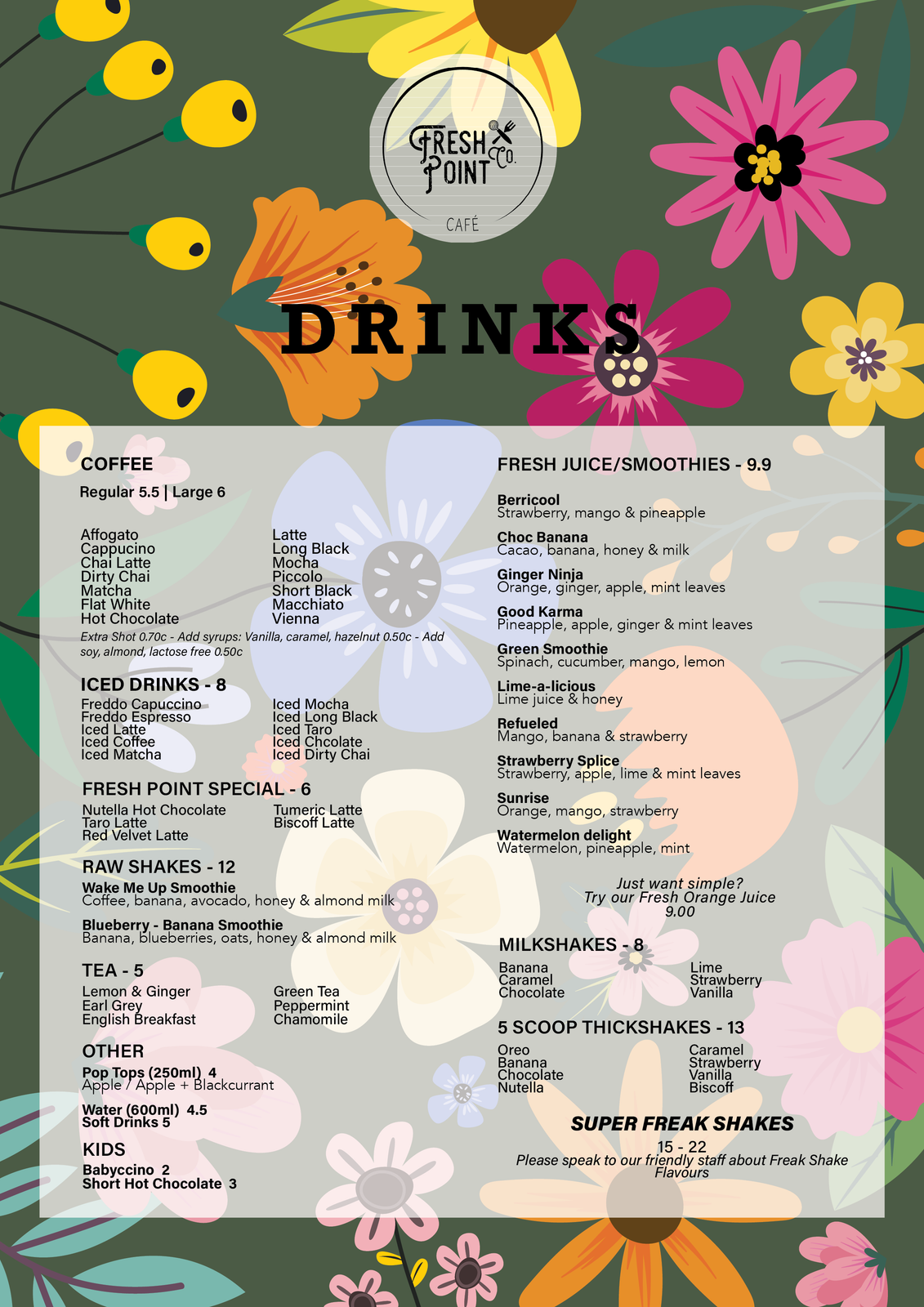 FRESH POINT Co.
CAFÉ

DRINKS

COFFEE
Regular 5.5 | Large 6

Affogato
Cappucino
Chai Latte
Dirty Chai
Matcha
Flat White
Hot Chocolate

Latte
Long Black
Mocha
Piccolo
Short Black
Macchiato
Vienna

Extra Shot 0.70c - Add syrups: Vanilla, caramel, hazelnut 0.50c - Add soy, almond, lactose free 0.50c

ICED DRINKS - 8
Freddo Capuccino
Freddo Espresso
Iced Latte
Iced Coffee
Iced Matcha

Iced Mocha
Iced Long Black
Iced Taro
Iced Chcolate
Iced Dirty Chai

FRESH POINT SPECIAL - 6
Nutella Hot Chocolate
Taro Latte
Red Velvet Latte

Tumeric Latte
Biscoff Latte

RAW SHAKES - 12
Wake Me Up Smoothie
Coffee, banana, avocado, honey & almond milk

Blueberry - Banana Smoothie
Banana, blueberries, oats, honey & almond milk

TEA - 5
Lemon & Ginger
Earl Grey
English Breakfast

Green Tea
Peppermint
Chamomile

OTHER
Pop Tops (250ml) 4
Apple / Apple + Blackcurrant

Water (600ml) 4.5
Soft Drinks 5

KIDS
Babyccino 2
Short Hot Chocolate 3

FRESH JUICE/SMOOTHIES - 9.9

Berricool
Strawberry, mango & pineapple

Choc Banana
Cacao, banana, honey & milk

Ginger Ninja
Orange, ginger, apple, mint leaves

Good Karma
Pineapple, apple, ginger & mint leaves

Green Smoothie
Spinach, cucumber, mango, lemon

Lime-a-licious
Lime juice & honey

Refueled
Mango, banana & strawberry

Strawberry Splice
Strawberry, apple, lime & mint leaves

Sunrise
Orange, mango, strawberry

Watermelon delight
Watermelon, pineapple, mint

Just want simple?
Try our Fresh Orange Juice
9.00

MILKSHAKES - 8
Banana
Caramel
Chocolate

Lime
Strawberry
Vanilla

5 SCOOP THICKSHAKES - 13
Oreo
Banana
Chocolate
Nutella

Caramel
Strawberry
Vanilla
Biscoff

SUPER FREAK SHAKES
15 - 22
Please speak to our friendly staff about Freak Shake Flavours